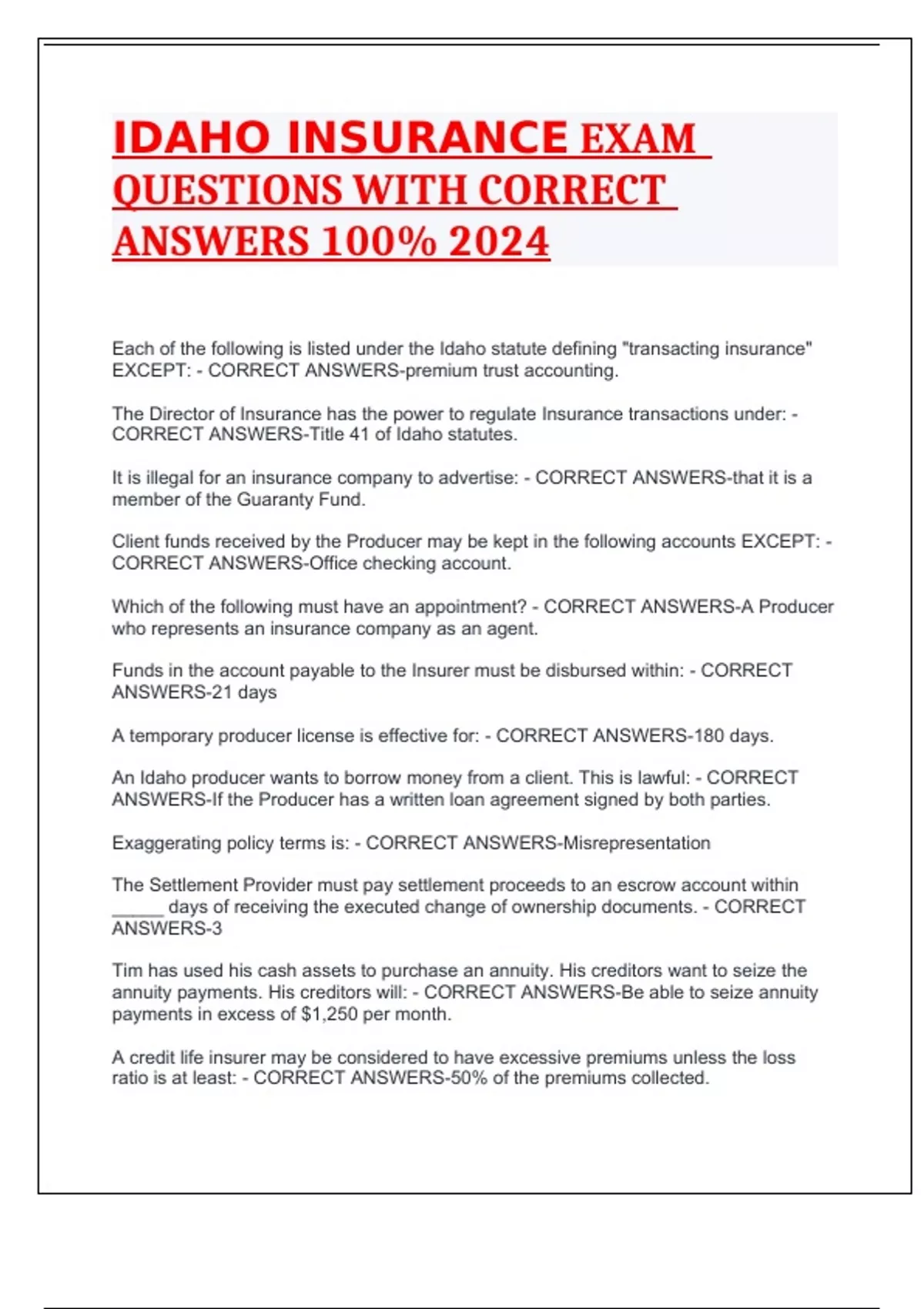 IDAHO INSURANCE EXAM QUESTIONS WITH CORRECT ANSWERS 100% 2024

Each of the following is listed under the Idaho statute defining "transacting insurance" EXCEPT: - CORRECT ANSWERS-premium trust accounting.

The Director of Insurance has the power to regulate Insurance transactions under: - CORRECT ANSWERS-Title 41 of Idaho statutes.

It is illegal for an insurance company to advertise: - CORRECT ANSWERS-that it is a member of the Guaranty Fund.

Client funds received by the Producer may be kept in the following accounts EXCEPT: - CORRECT ANSWERS-Office checking account.

Which of the following must have an appointment? - CORRECT ANSWERS-A Producer who represents an insurance company as an agent.

Funds in the account payable to the Insurer must be disbursed within: - CORRECT ANSWERS-21 days

A temporary producer license is effective for: - CORRECT ANSWERS-180 days.

An Idaho producer wants to borrow money from a client. This is lawful: - CORRECT ANSWERS-If the Producer has a written loan agreement signed by both parties.

Exaggerating policy terms is: - CORRECT ANSWERS-Misrepresentation

The Settlement Provider must pay settlement proceeds to an escrow account within _____ days of receiving the executed change of ownership documents. - CORRECT ANSWERS-3

Tim has used his cash assets to purchase an annuity. His creditors want to seize the annuity payments. His creditors will: - CORRECT ANSWERS-Be able to seize annuity payments in excess of $1,250 per month.

A credit life insurer may be considered to have excessive premiums unless the loss ratio is at least: - CORRECT ANSWERS-50% of the premiums collected.